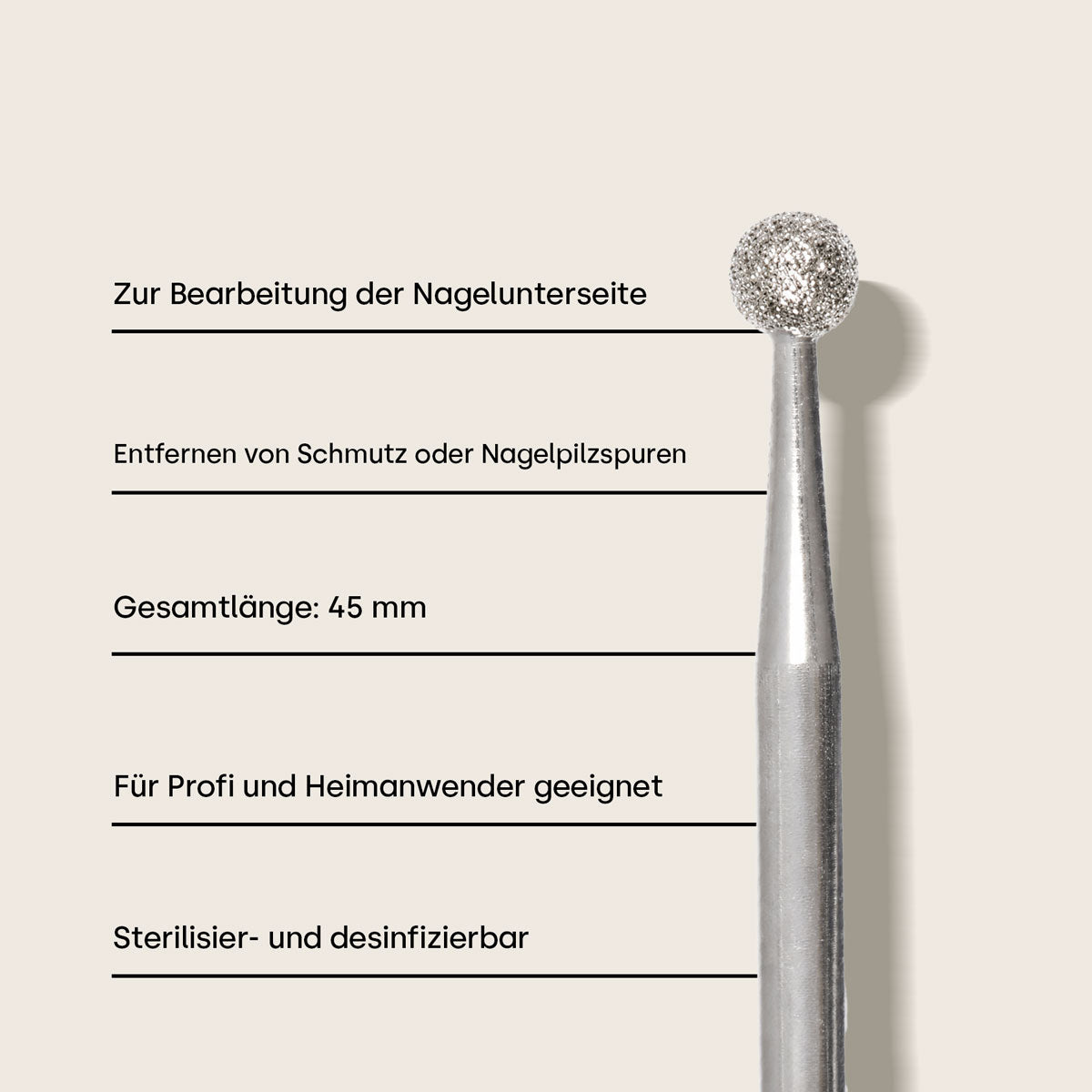 Zur Bearbeitung der Nagelunterseite

Entfernen von Schmutz oder Nagelpilzspuren

Gesamtlänge: 45 mm

Für Profi und Heimanwender geeignet

Sterilisier- und desinfizierbar